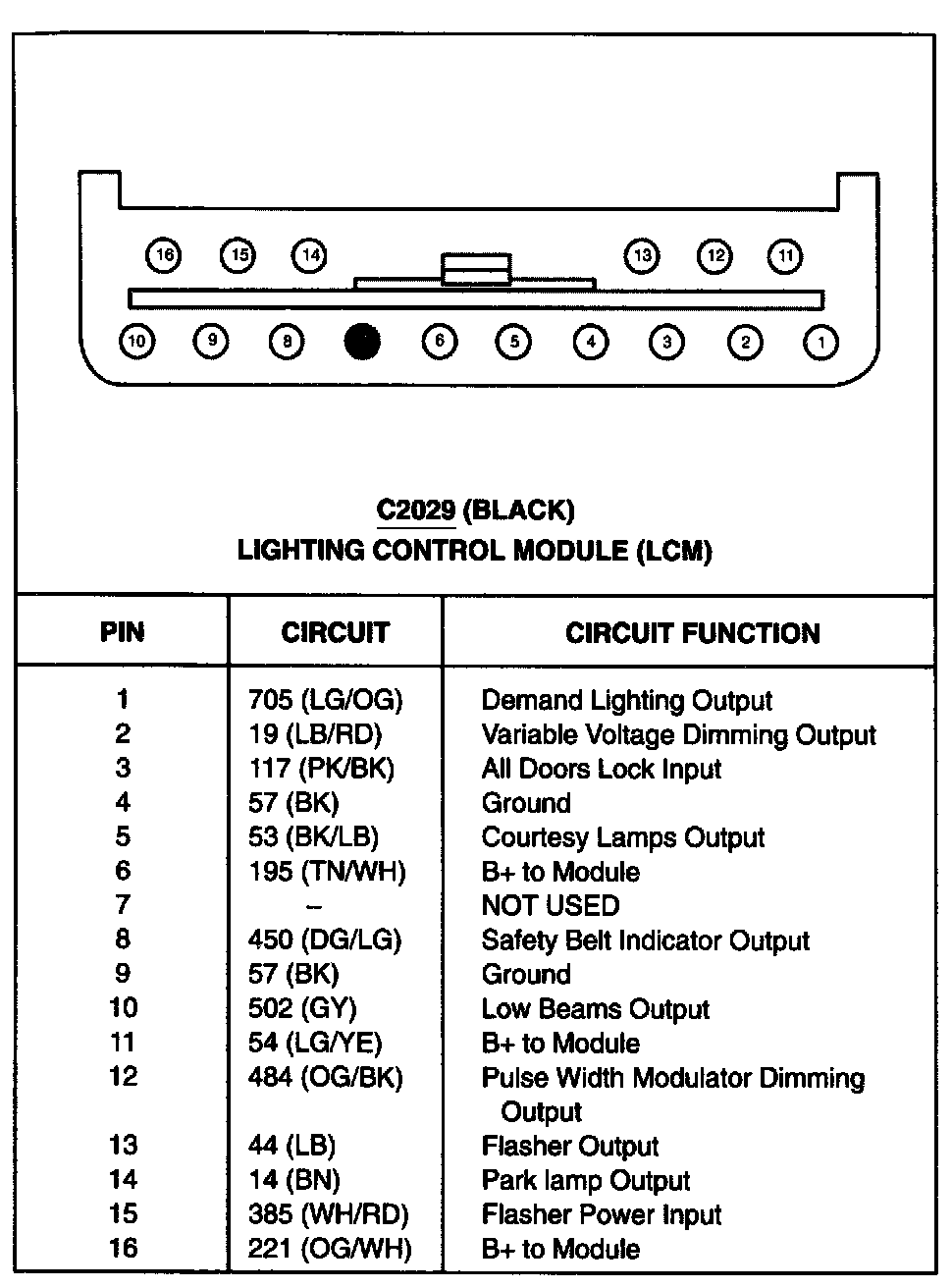 16 15 14 13 12 11
10 9 8 6 5 4 3 2 1

C2029 (BLACK)
LIGHTING CONTROL MODULE (LCM)

| PIN | CIRCUIT | CIRCUIT FUNCTION |
|---|---|---|
| 1 | 705 (LG/OG) | Demand Lighting Output |
| 2 | 19 (LB/RD) | Variable Voltage Dimming Output |
| 3 | 117 (PK/BK) | All Doors Lock Input |
| 4 | 57 (BK) | Ground |
| 5 | 53 (BK/LB) | Courtesy Lamps Output |
| 6 | 195 (TN/WH) | B+ to Module |
| 7 | – | NOT USED |
| 8 | 450 (DG/LG) | Safety Belt Indicator Output |
| 9 | 57 (BK) | Ground |
| 10 | 502 (GY) | Low Beams Output |
| 11 | 54 (LG/YE) | B+ to Module |
| 12 | 484 (OG/BK) | Pulse Width Modulator Dimming Output |
| 13 | 44 (LB) | Flasher Output |
| 14 | 14 (BN) | Park lamp Output |
| 15 | 385 (WH/RD) | Flasher Power Input |
| 16 | 221 (OG/WH) | B+ to Module |